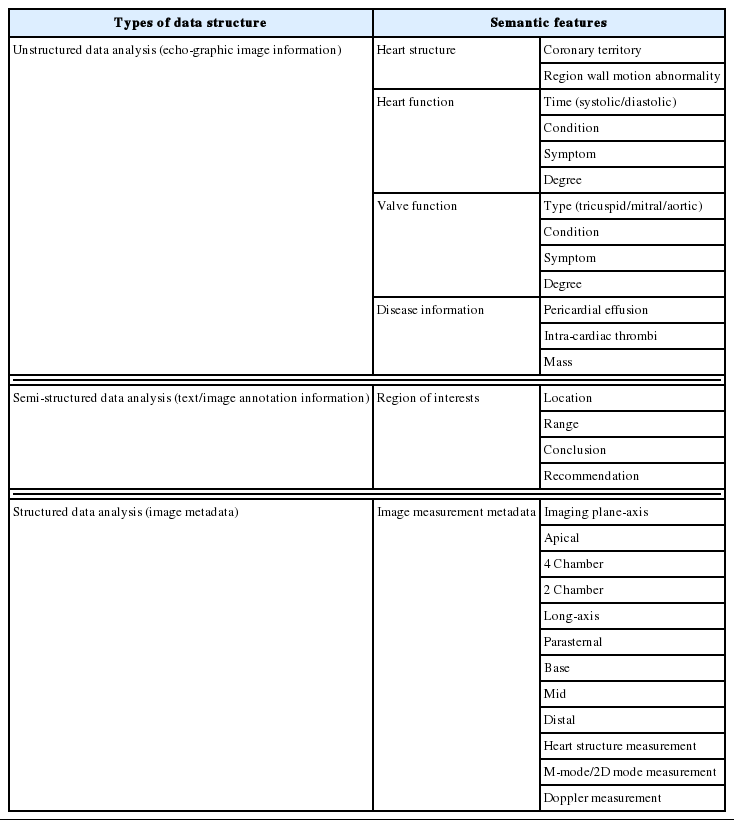 | Types of data structure | Semantic features | |
|---|---|---|
| Unstructured data analysis (echo-graphic image information) | Heart structure | Coronary territory |
| | | Region wall motion abnormality |
| | Heart function | Time (systolic/diastolic) |
| | | Condition |
| | | Symptom |
| | | Degree |
| | Valve function | Type (tricuspid/mitral/aortic) |
| | | Condition |
| | | Symptom |
| | | Degree |
| | Disease information | Pericardial effusion |
| | | Intra-cardiac thrombi |
| | | Mass |
| Semi-structured data analysis (text/image annotation information) | Region of interests | Location |
| | | Range |
| | | Conclusion |
| | | Recommendation |
| Structured data analysis (image metadata) | Image measurement metadata | Imaging plane-axis |
| | | Apical |
| | | 4 Chamber |
| | | 2 Chamber |
| | | Long-axis |
| | | Parasternal |
| | | Base |
| | | Mid |
| | | Distal |
| | | Heart structure measurement |
| | | M-mode/2D mode measurement |
| | | Doppler measurement |